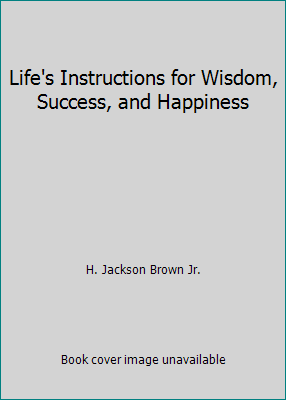 Life's Instructions for Wisdom, Success, and Happiness

H. Jackson Brown Jr.

Book cover image unavailable